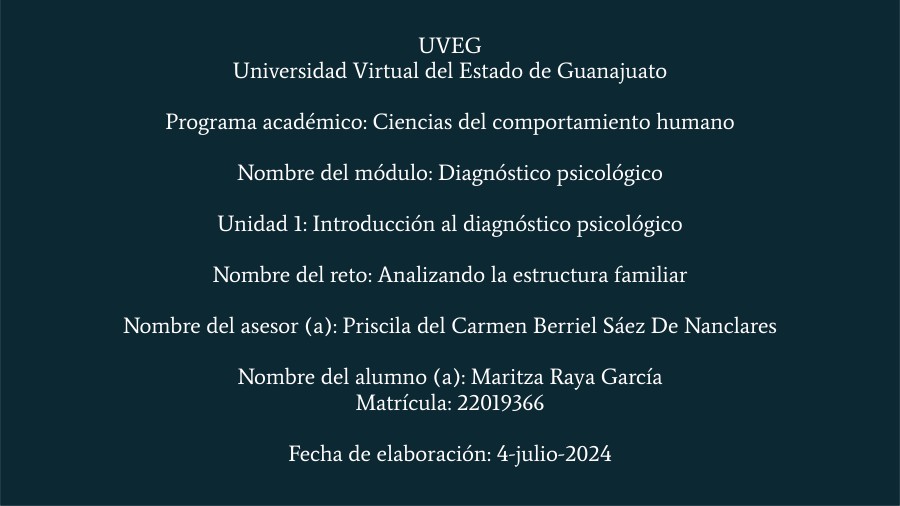 UVEG
Universidad Virtual del Estado de Guanajuato

Programa académico: Ciencias del comportamiento humano

Nombre del módulo: Diagnóstico psicológico

Unidad 1: Introducción al diagnóstico psicológico

Nombre del reto: Analizando la estructura familiar

Nombre del asesor (a): Priscila del Carmen Berriel Sáez De Nanclares

Nombre del alumno (a): Maritza Raya García
Matrícula: 22019366

Fecha de elaboración: 4-julio-2024